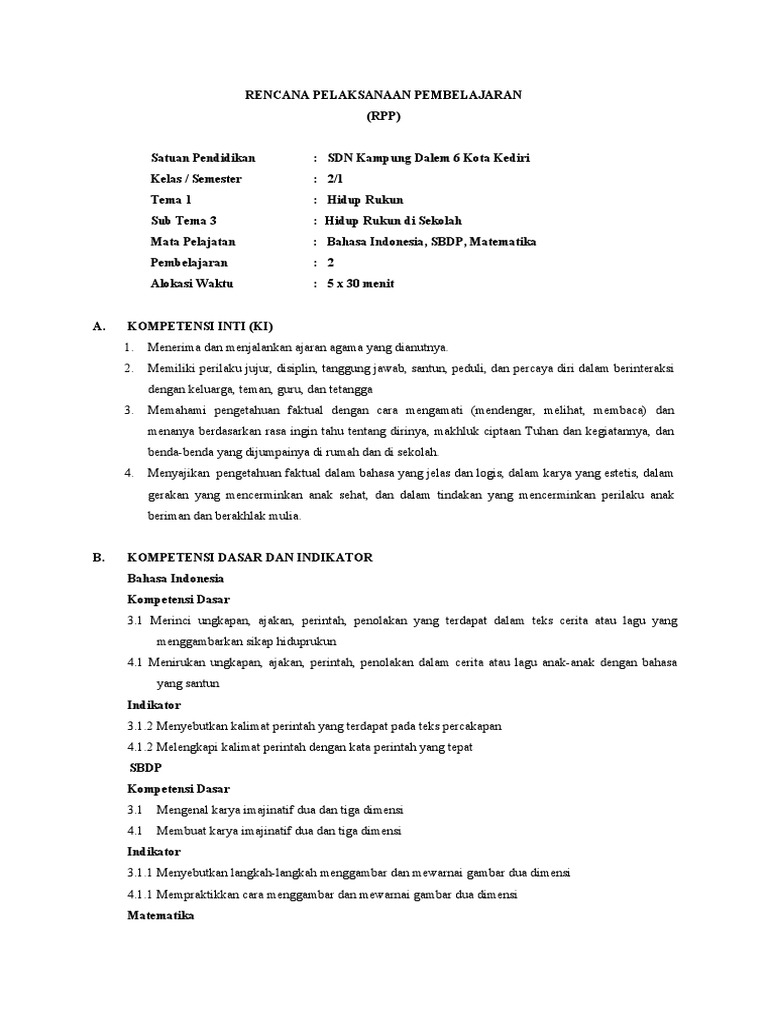 RENCANA PELAKSANAAN PEMBELAJARAN
(RPP)

Satuan Pendidikan : SDN Kampung Dalem 6 Kota Kediri
Kelas / Semester : 2/1
Tema 1 : Hidup Rukun
Sub Tema 3 : Hidup Rukun di Sekolah
Mata Pelajatan : Bahasa Indonesia, SBDP, Matematika
Pembelajaran : 2
Alokasi Waktu : 5 x 30 menit

A. KOMPETENSI INTI (KI)
1. Menerima dan menjalankan ajaran agama yang dianutnya.
2. Memiliki perilaku jujur, disiplin, tanggung jawab, santun, peduli, dan percaya diri dalam berinteraksi dengan keluarga, teman, guru, dan tetangga
3. Memahami pengetahuan faktual dengan cara mengamati (mendengar, melihat, membaca) dan menanya berdasarkan rasa ingin tahu tentang dirinya, makhluk ciptaan Tuhan dan kegiatannya, dan benda-benda yang dijumpainya di rumah dan di sekolah.
4. Menyajikan pengetahuan faktual dalam bahasa yang jelas dan logis, dalam karya yang estetis, dalam gerakan yang mencerminkan anak sehat, dan dalam tindakan yang mencerminkan perilaku anak beriman dan berakhlak mulia.

B. KOMPETENSI DASAR DAN INDIKATOR
Bahasa Indonesia
Kompetensi Dasar
3.1 Merinci ungkapan, ajakan, perintah, penolakan yang terdapat dalam teks cerita atau lagu yang menggambarkan sikap hiduprukun
4.1 Menirukan ungkapan, ajakan, perintah, penolakan dalam cerita atau lagu anak-anak dengan bahasa yang santun
Indikator
3.1.2 Menyebutkan kalimat perintah yang terdapat pada teks percakapan
4.1.2 Melengkapi kalimat perintah dengan kata perintah yang tepat
SBDP
Kompetensi Dasar
3.1 Mengenal karya imajinatif dua dan tiga dimensi
4.1 Membuat karya imajinatif dua dan tiga dimensi
Indikator
3.1.1 Menyebutkan langkah-langkah menggambar dan mewarnai gambar dua dimensi
4.1.1 Mempraktikkan cara menggambar dan mewarnai gambar dua dimensi
Matematika